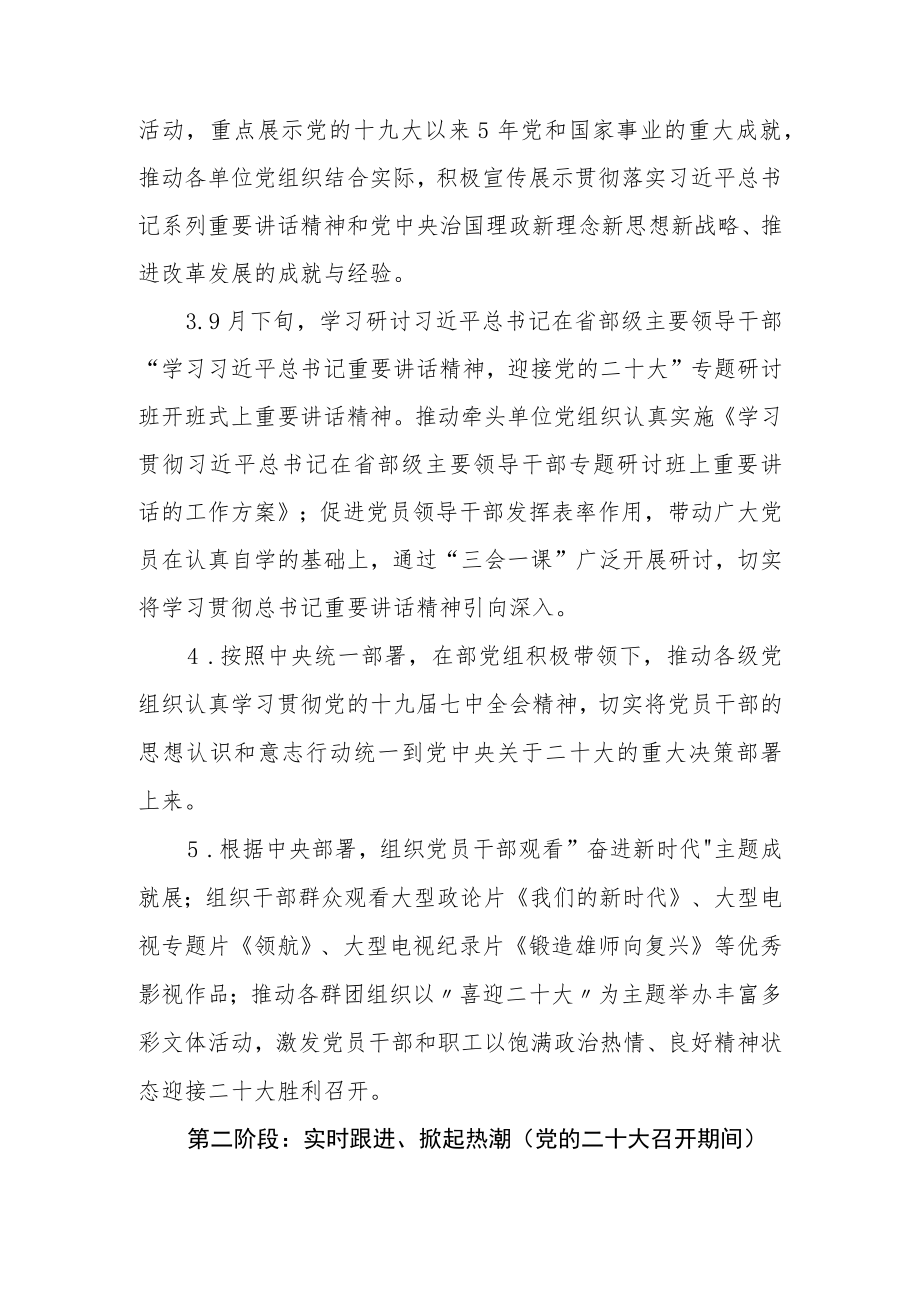 活动，重点展示党的十九大以来5年党和国家事业的重大成就，推动各单位党组织结合实际，积极宣传展示贯彻落实习近平总书记系列重要讲话精神和党中央治国理政新理念新思想新战略、推进改革发展的成就与经验。

3.9月下旬，学习研讨习近平总书记在省部级主要领导干部“学习习近平总书记重要讲话精神，迎接党的二十大”专题研讨班开班式上重要讲话精神。推动牵头单位党组织认真实施《学习贯彻习近平总书记在省部级主要领导干部专题研讨班上重要讲话的工作方案》；促进党员领导干部发挥表率作用，带动广大党员在认真自学的基础上，通过“三会一课”广泛开展研讨，切实将学习贯彻总书记重要讲话精神引向深入。

4.按照中央统一部署，在部党组积极带领下，推动各级党组织认真学习贯彻党的十九届七中全会精神，切实将党员干部的思想认识和意志行动统一到党中央关于二十大的重大决策部署上来。

5.根据中央部署，组织党员干部观看”奋进新时代"主题成就展；组织干部群众观看大型政论片《我们的新时代》、大型电视专题片《领航》、大型电视纪录片《锻造雄师向复兴》等优秀影视作品；推动各群团组织以〃喜迎二十大〃为主题举办丰富多彩文体活动，激发党员干部和职工以饱满政治热情、良好精神状态迎接二十大胜利召开。

第二阶段：实时跟进、掀起热潮（党的二十大召开期间）